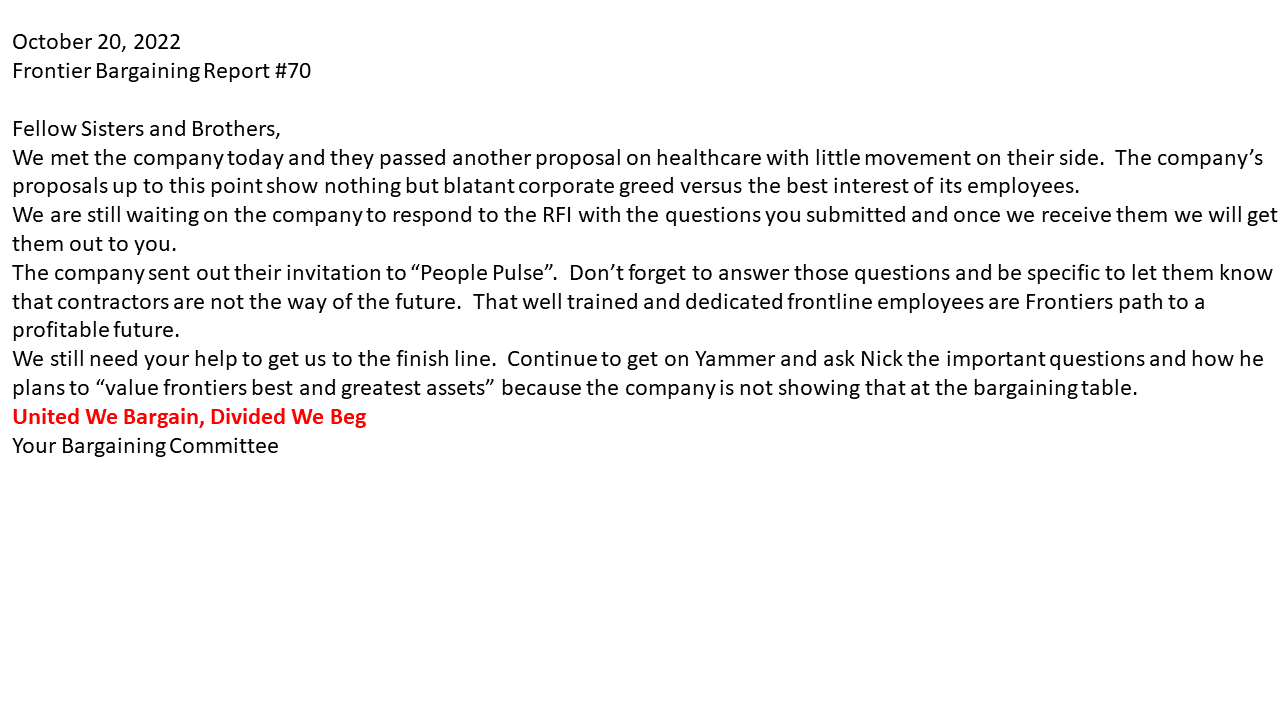 October 20, 2022
Frontier Bargaining Report #70

Fellow Sisters and Brothers,
We met the company today and they passed another proposal on healthcare with little movement on their side. The company's proposals up to this point show nothing but blatant corporate greed versus the best interest of its employees.
We are still waiting on the company to respond to the RFI with the questions you submitted and once we receive them we will get them out to you.
The company sent out their invitation to "People Pulse". Don't forget to answer those questions and be specific to let them know that contractors are not the way of the future. That well trained and dedicated frontline employees are Frontiers path to a profitable future.
We still need your help to get us to the finish line. Continue to get on Yammer and ask Nick the important questions and how he plans to "value frontiers best and greatest assets" because the company is not showing that at the bargaining table.
United We Bargain, Divided We Beg
Your Bargaining Committee